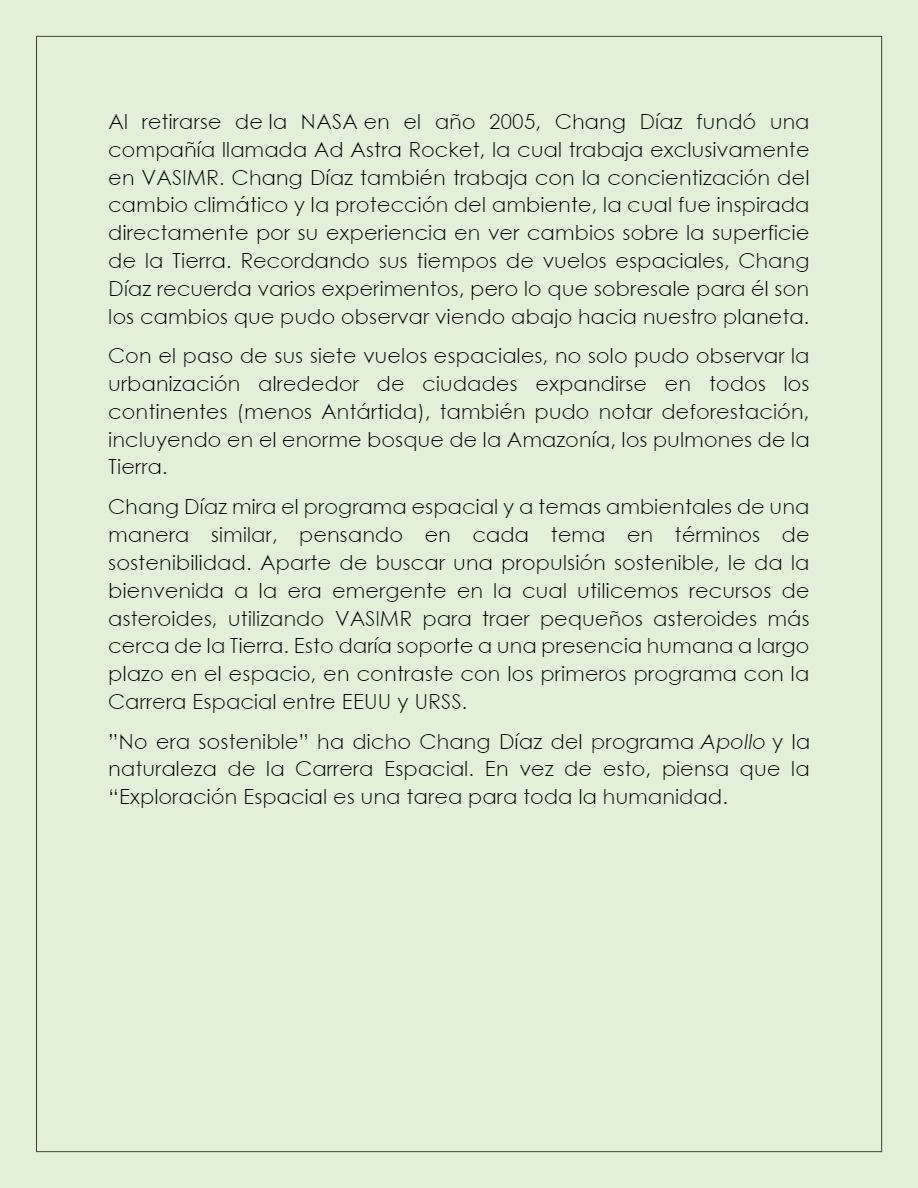 Al retirarse de la NASA en el año 2005, Chang Díaz fundó una compañía llamada Ad Astra Rocket, la cual trabaja exclusivamente en VASIMR. Chang Díaz también trabaja con la concientización del cambio climático y la protección del ambiente, la cual fue inspirada directamente por su experiencia en ver cambios sobre la superficie de la Tierra. Recordando sus tiempos de vuelos espaciales, Chang Díaz recuerda varios experimentos, pero lo que sobresale para él son los cambios que pudo observar viendo abajo hacia nuestro planeta.

Con el paso de sus siete vuelos espaciales, no solo pudo observar la urbanización alrededor de ciudades expandirse en todos los continentes (menos Antártida), también pudo notar deforestación, incluyendo en el enorme bosque de la Amazonía, los pulmones de la Tierra.

Chang Díaz mira el programa espacial y a temas ambientales de una manera similar, pensando en cada tema en términos de sostenibilidad. Aparte de buscar una propulsión sostenible, le da la bienvenida a la era emergente en la cual utilicemos recursos de asteroides, utilizando VASIMR para traer pequeños asteroides más cerca de la Tierra. Esto daría soporte a una presencia humana a largo plazo en el espacio, en contraste con los primeros programa con la Carrera Espacial entre EEUU y URSS.

"No era sostenible" ha dicho Chang Díaz del programa Apollo y la naturaleza de la Carrera Espacial. En vez de esto, piensa que la "Exploración Espacial es una tarea para toda la humanidad.